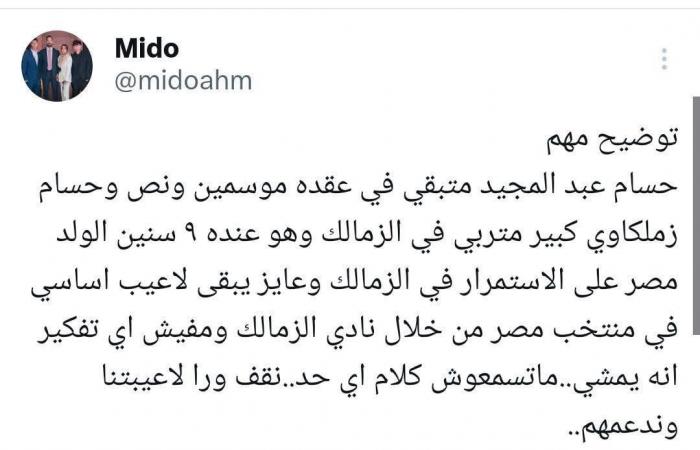 Mido
@midoahm

توضيح مهم
حسام عبد المجيد متبقي في عقده موسمين ونص وحسام زملكاوي كبير متربي في الزمالك وهو عنده ٩ سنين الولد مصر على الاستمرار في الزمالك وعايز يبقى لاعيب اساسي في منتخب مصر من خلال نادي الزمالك ومفيش اي تفكير انه يمشي..ماتسمعوش كلام اي حد..نقف ورا لاعيبتنا وندعمهم..